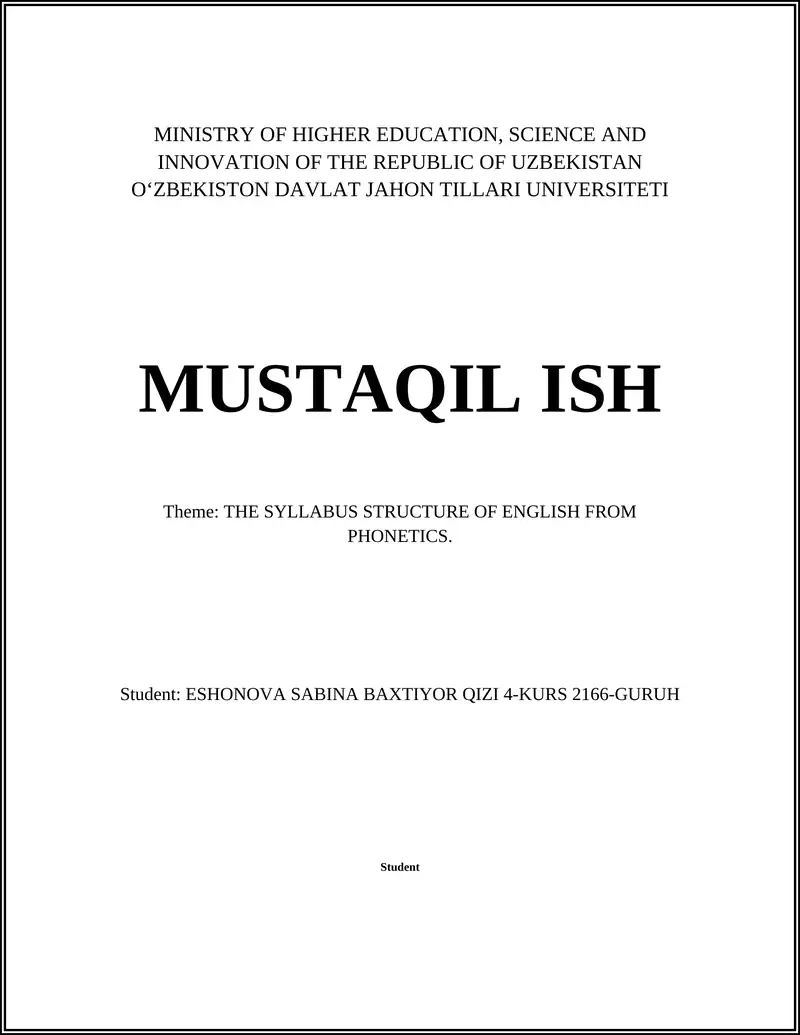 MINISTRY OF HIGHER EDUCATION, SCIENCE AND INNOVATION OF THE REPUBLIC OF UZBEKISTAN
O‘ZBEKISTON DAVLAT JAHON TILLARI UNIVERSITETI

MUSTAQIL ISH

Theme: THE SYLLABUS STRUCTURE OF ENGLISH FROM PHONETICS.

Student: ESHONOVA SABINA BAXTIYOR QIZI 4-KURS 2166-GURUH

Student